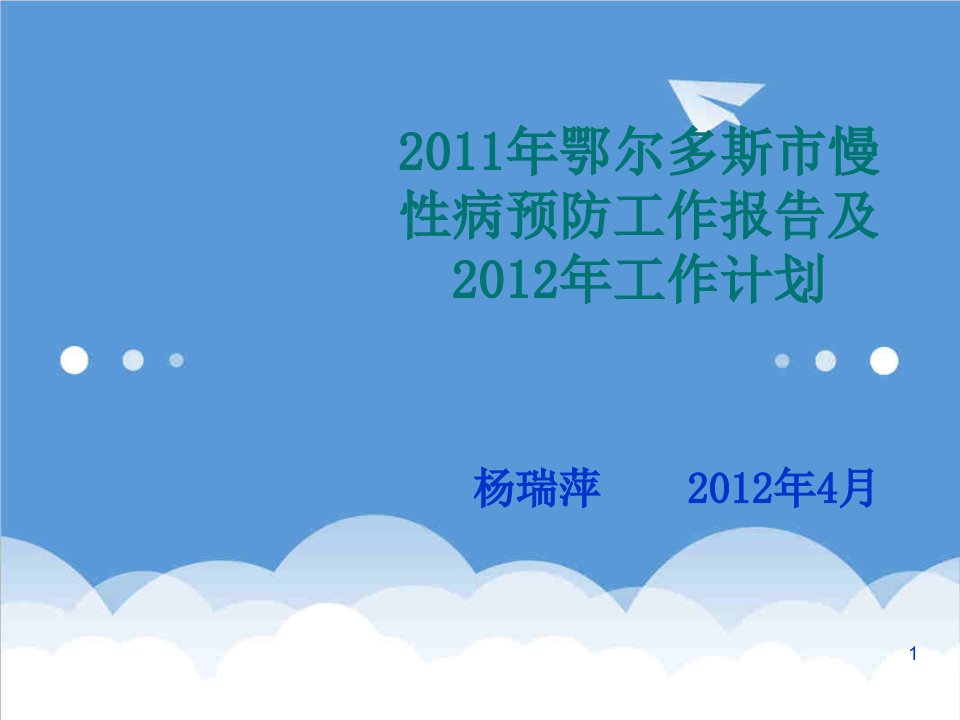 2011年鄂尔多斯市慢性病预防工作报告及2012年工作计划

杨瑞萍　　2012年4月

1